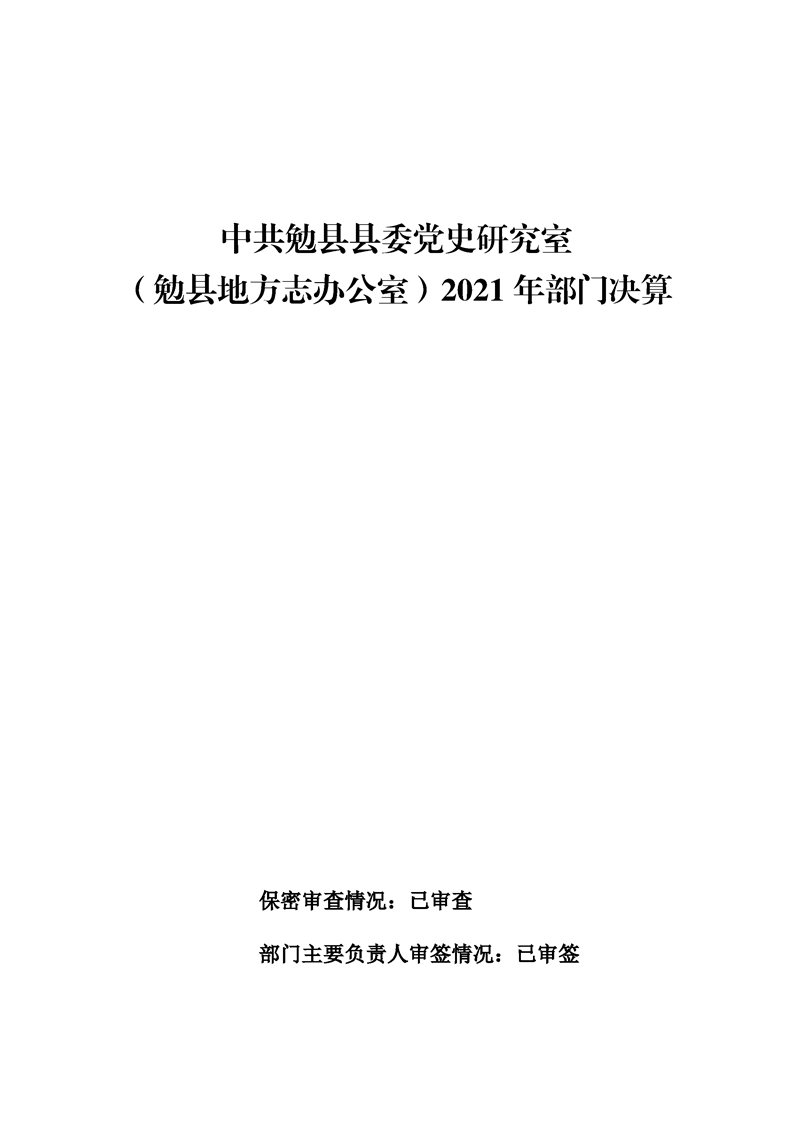 中共勉县县委党史研究室
（勉县地方志办公室）2021年部门决算

保密审查情况：已审查

部门主要负责人审签情况：已审签